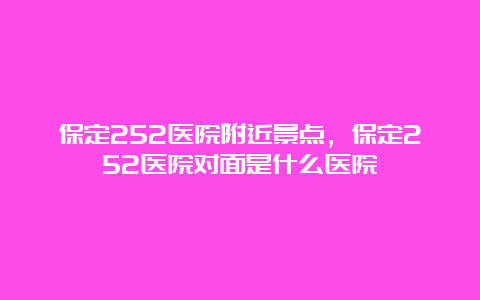 保定252医院附近景点，保定252医院对面是什么医院